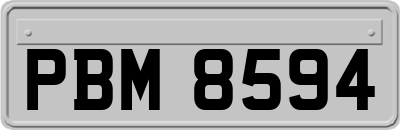 PBM 8594